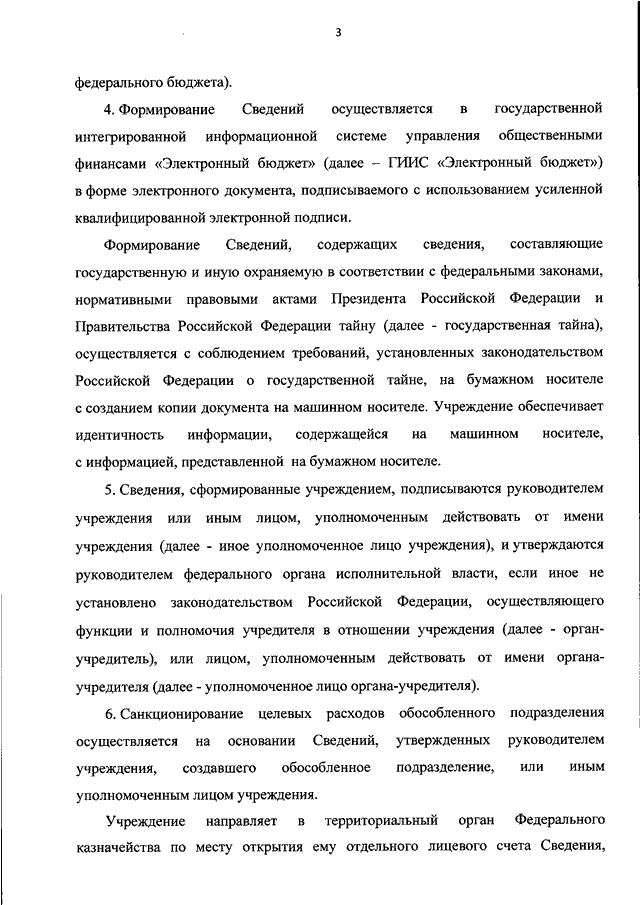 3

федерального бюджета).

4. Формирование Сведений осуществляется в государственной интегрированной информационной системе управления общественными финансами «Электронный бюджет» (далее – ГИИС «Электронный бюджет») в форме электронного документа, подписываемого с использованием усиленной квалифицированной электронной подписи.

Формирование Сведений, содержащих сведения, составляющие государственную и иную охраняемую в соответствии с федеральными законами, нормативными правовыми актами Президента Российской Федерации и Правительства Российской Федерации тайну (далее - государственная тайна), осуществляется с соблюдением требований, установленных законодательством Российской Федерации о государственной тайне, на бумажном носителе с созданием копии документа на машинном носителе. Учреждение обеспечивает идентичность информации, содержащейся на машинном носителе, с информацией, представленной на бумажном носителе.

5. Сведения, сформированные учреждением, подписываются руководителем учреждения или иным лицом, уполномоченным действовать от имени учреждения (далее - иное уполномоченное лицо учреждения), и утверждаются руководителем федерального органа исполнительной власти, если иное не установлено законодательством Российской Федерации, осуществляющего функции и полномочия учредителя в отношении учреждения (далее - орган-учредитель), или лицом, уполномоченным действовать от имени органа-учредителя (далее - уполномоченное лицо органа-учредителя).

6. Санкционирование целевых расходов обособленного подразделения осуществляется на основании Сведений, утвержденных руководителем учреждения, создавшего обособленное подразделение, или иным уполномоченным лицом учреждения.

Учреждение направляет в территориальный орган Федерального казначейства по месту открытия ему отдельного лицевого счета Сведения,